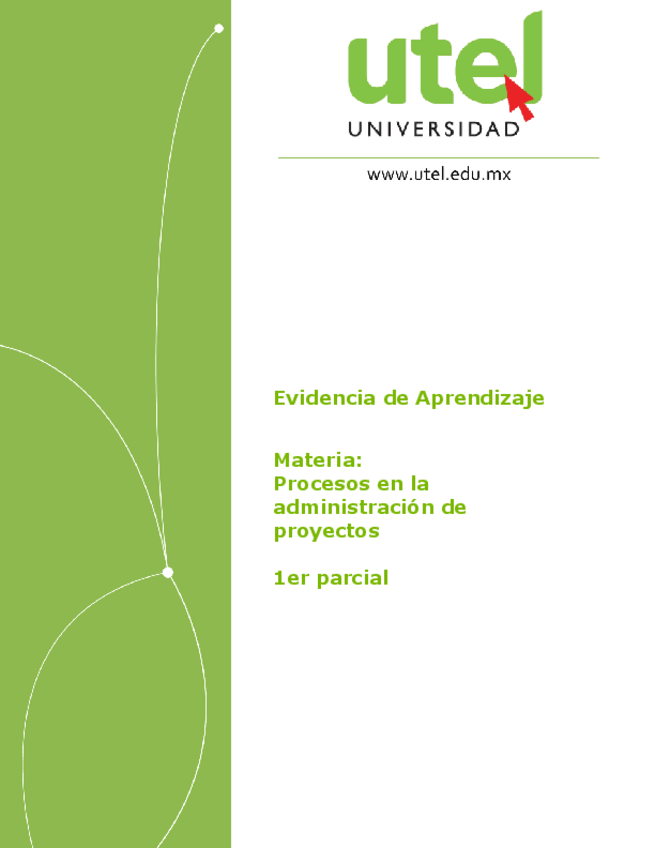 utel
UNIVERSIDAD

www.utel.edu.mx

Evidencia de Aprendizaje

Materia:
Procesos en la administración de proyectos

1er parcial